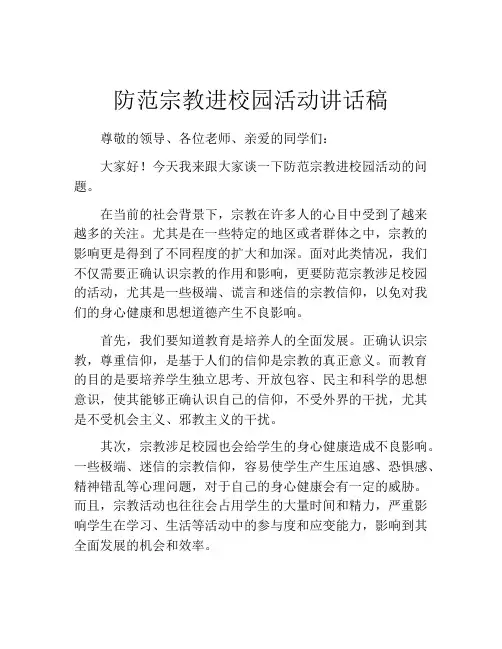 防范宗教进校园活动讲话稿

尊敬的领导、各位老师、亲爱的同学们：

大家好！今天我来跟大家谈一下防范宗教进校园活动的问题。

在当前的社会背景下，宗教在许多人的心目中受到了越来越多的关注。尤其是在一些特定的地区或者群体之中，宗教的影响更是得到了不同程度的扩大和加深。面对此类情况，我们不仅需要正确认识宗教的作用和影响，更要防范宗教涉足校园的活动，尤其是一些极端、谎言和迷信的宗教信仰，以免对我们的身心健康和思想道德产生不良影响。

首先，我们要知道教育是培养人的全面发展。正确认识宗教，尊重信仰，是基于人们的信仰是宗教的真正意义。而教育的目的是要培养学生独立思考、开放包容、民主和科学的思想意识，使其能够正确认识自己的信仰，不受外界的干扰，尤其是不受机会主义、邪教主义的干扰。

其次，宗教涉足校园也会给学生的身心健康造成不良影响。一些极端、迷信的宗教信仰，容易使学生产生压迫感、恐惧感、精神错乱等心理问题，对于自己的身心健康会有一定的威胁。而且，宗教活动也往往会占用学生的大量时间和精力，严重影响学生在学习、生活等活动中的参与度和应变能力，影响到其全面发展的机会和效率。